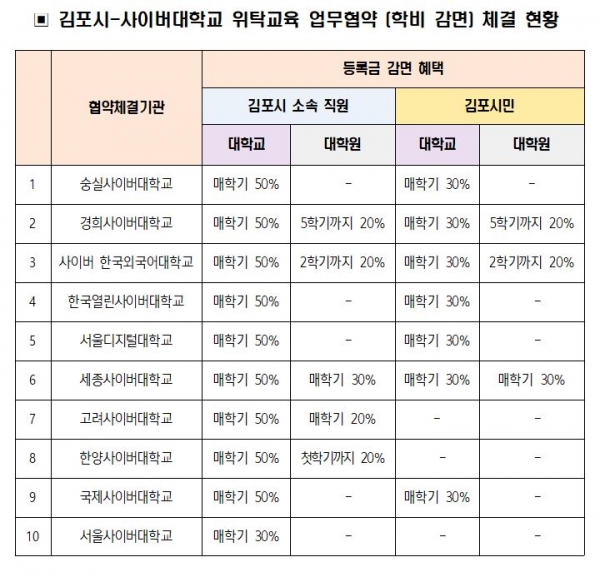 ▣ 김포시-사이버대학교 위탁교육 업무협약 (학비 감면) 체결 현황

| | 협약체결기관 | 등록금 감면 혜택 | | | |
|---|---|---|---|---|---|
| | | 김포시 소속 직원 | | 김포시민 | |
| | | 대학교 | 대학원 | 대학교 | 대학원 |
| 1 | 숭실사이버대학교 | 매학기 50% | - | 매학기 30% | - |
| 2 | 경희사이버대학교 | 매학기 50% | 5학기까지 20% | 매학기 30% | 5학기까지 20% |
| 3 | 사이버 한국외국어대학교 | 매학기 50% | 2학기까지 20% | 매학기 30% | 2학기까지 20% |
| 4 | 한국열린사이버대학교 | 매학기 50% | - | 매학기 30% | - |
| 5 | 서울디지털대학교 | 매학기 50% | - | 매학기 30% | - |
| 6 | 세종사이버대학교 | 매학기 50% | 매학기 30% | 매학기 30% | 매학기 30% |
| 7 | 고려사이버대학교 | 매학기 50% | 매학기 20% | - | - |
| 8 | 한양사이버대학교 | 매학기 50% | 첫학기까지 20% | - | - |
| 9 | 국제사이버대학교 | 매학기 50% | - | 매학기 30% | - |
| 10 | 서울사이버대학교 | 매학기 30% | - | - | - |